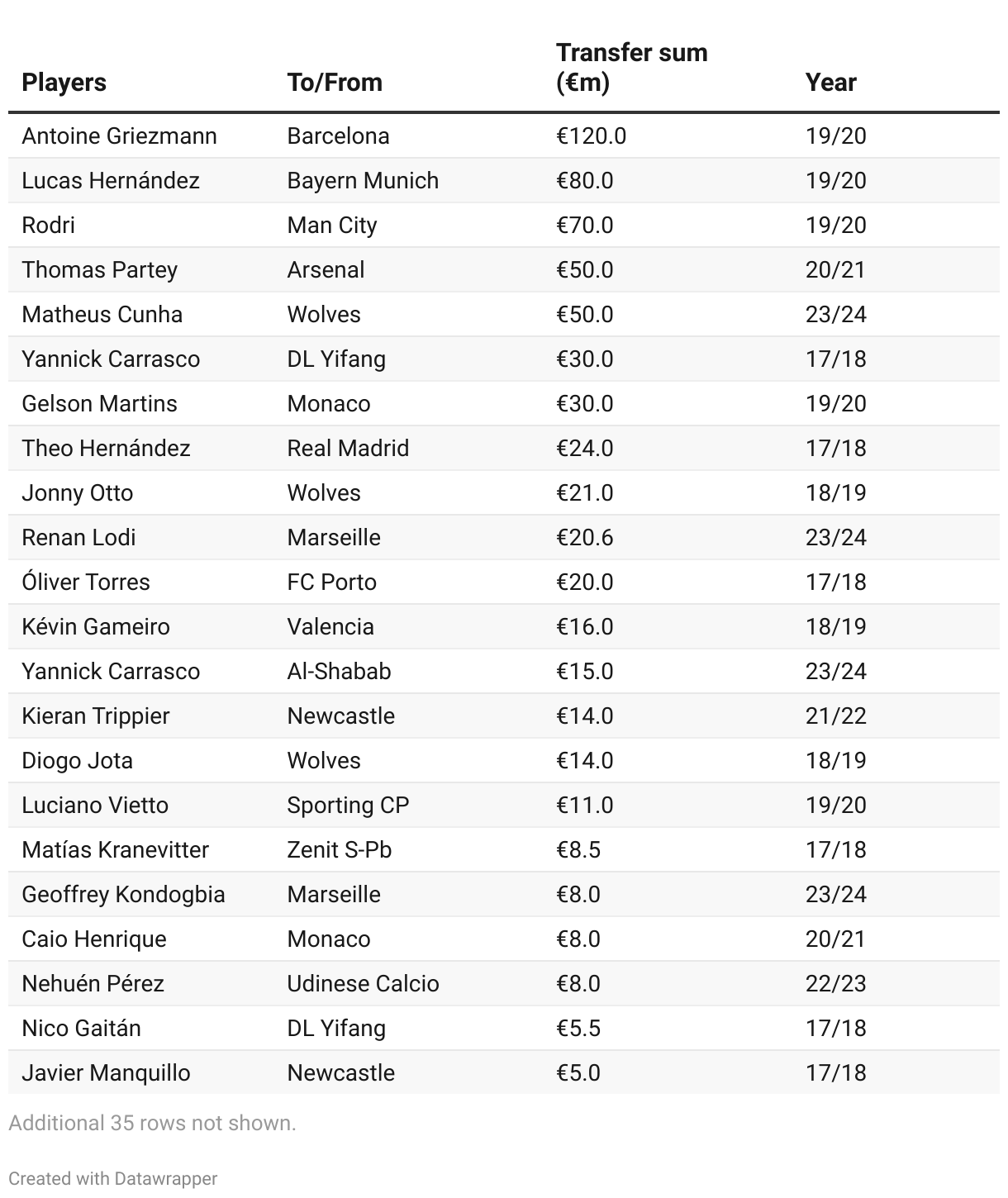 | Players | To/From | Transfer sum (€m) | Year |
|---|---|---|---|
| Antoine Griezmann | Barcelona | €120.0 | 19/20 |
| Lucas Hernández | Bayern Munich | €80.0 | 19/20 |
| Rodri | Man City | €70.0 | 19/20 |
| Thomas Partey | Arsenal | €50.0 | 20/21 |
| Matheus Cunha | Wolves | €50.0 | 23/24 |
| Yannick Carrasco | DL Yifang | €30.0 | 17/18 |
| Gelson Martins | Monaco | €30.0 | 19/20 |
| Theo Hernández | Real Madrid | €24.0 | 17/18 |
| Jonny Otto | Wolves | €21.0 | 18/19 |
| Renan Lodi | Marseille | €20.6 | 23/24 |
| Óliver Torres | FC Porto | €20.0 | 17/18 |
| Kévin Gameiro | Valencia | €16.0 | 18/19 |
| Yannick Carrasco | Al-Shabab | €15.0 | 23/24 |
| Kieran Trippier | Newcastle | €14.0 | 21/22 |
| Diogo Jota | Wolves | €14.0 | 18/19 |
| Luciano Vietto | Sporting CP | €11.0 | 19/20 |
| Matías Kranevitter | Zenit S-Pb | €8.5 | 17/18 |
| Geoffrey Kondogbia | Marseille | €8.0 | 23/24 |
| Caio Henrique | Monaco | €8.0 | 20/21 |
| Nehuén Pérez | Udinese Calcio | €8.0 | 22/23 |
| Nico Gaitán | DL Yifang | €5.5 | 17/18 |
| Javier Manquillo | Newcastle | €5.0 | 17/18 |

Additional 35 rows not shown.

Created with Datawrapper